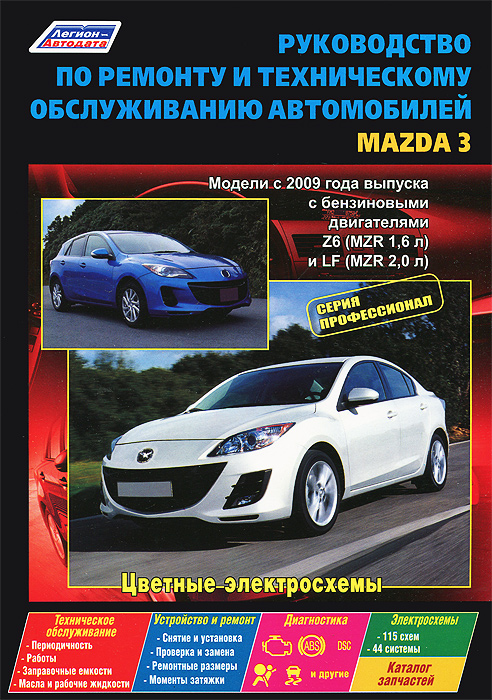 Легион-Автодата

РУКОВОДСТВО ПО РЕМОНТУ И ТЕХНИЧЕСКОМУ ОБСЛУЖИВАНИЮ АВТОМОБИЛЕЙ

MAZDA 3

Модели с 2009 года выпуска с бензиновыми двигателями Z6 (MZR 1,6 л) и LF (MZR 2,0 л)

СЕРИЯ ПРОФЕССИОНАЛ

Цветные электросхемы

Техническое обслуживание
- Периодичность
- Работы
- Заправочные емкости
- Масла и рабочие жидкости

Устройство и ремонт
- Снятие и установка
- Проверка и замена
- Ремонтные размеры
- Моменты затяжки

Диагностика
ABS
DSC
и другие

Электросхемы
- 115 схем
- 44 системы

Каталог запчастей